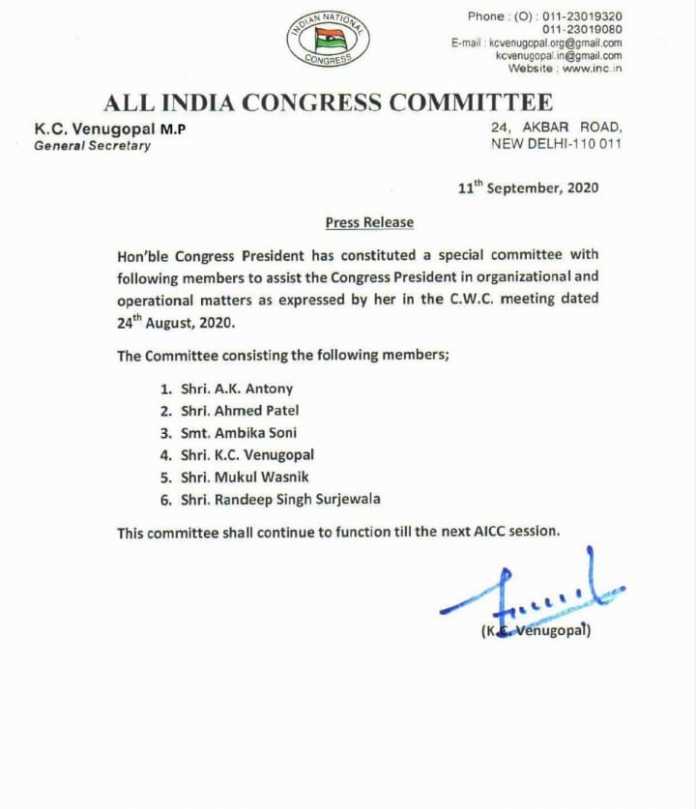 INDIAN NATIONAL CONGRESS

Phone : (O) : 011-23019320
011-23019080
E-mail : kcvenugopal.org@gmail.com
kcvenugopal.in@gmail.com
Website : www.inc.in

ALL INDIA CONGRESS COMMITTEE

K.C. Venugopal M.P
General Secretary

24, AKBAR ROAD,
NEW DELHI-110 011

11$^{th}$ September, 2020

Press Release

Hon'ble Congress President has constituted a special committee with following members to assist the Congress President in organizational and operational matters as expressed by her in the C.W.C. meeting dated 24$^{th}$ August, 2020.

The Committee consisting the following members;

1. Shri. A.K. Antony
2. Shri. Ahmed Patel
3. Smt. Ambika Soni
4. Shri. K.C. Venugopal
5. Shri. Mukul Wasnik
6. Shri. Randeep Singh Surjewala

This committee shall continue to function till the next AICC session.

(K.C. Venugopal)